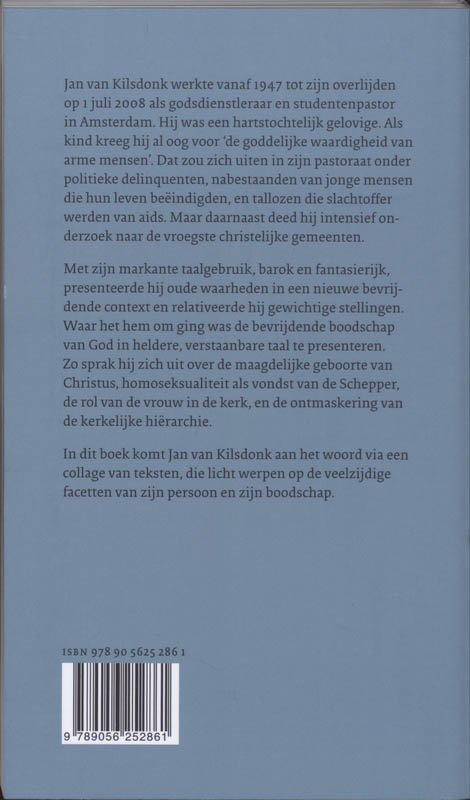 Jan van Kilsdonk werkte vanaf 1947 tot zijn overlijden op 1 juli 2008 als godsdienstleraar en studentenpastor in Amsterdam. Hij was een hartstochtelijk gelovige. Als kind kreeg hij al oog voor 'de goddelijke waardigheid van arme mensen'. Dat zou zich uiten in zijn pastoraat onder politieke delinquenten, nabestaanden van jonge mensen die hun leven beëindigden, en tallozen die slachtoffer werden van aids. Maar daarnaast deed hij intensief onderzoek naar de vroegste christelijke gemeenten.

Met zijn markante taalgebruik, barok en fantasierijk, presenteerde hij oude waarheden in een nieuwe bevrijdende context en relativeerde hij gewichtige stellingen. Waar het hem om ging was de bevrijdende boodschap van God in heldere, verstaanbare taal te presenteren. Zo sprak hij zich uit over de maagdelijke geboorte van Christus, homoseksualiteit als vondst van de Schepper, de rol van de vrouw in de kerk, en de ontmaskering van de kerkelijke hiërarchie.

In dit boek komt Jan van Kilsdonk aan het woord via een collage van teksten, die licht werpen op de veelzijdige facetten van zijn persoon en zijn boodschap.

ISBN 978 90 5625 286 1

9 789056 252861